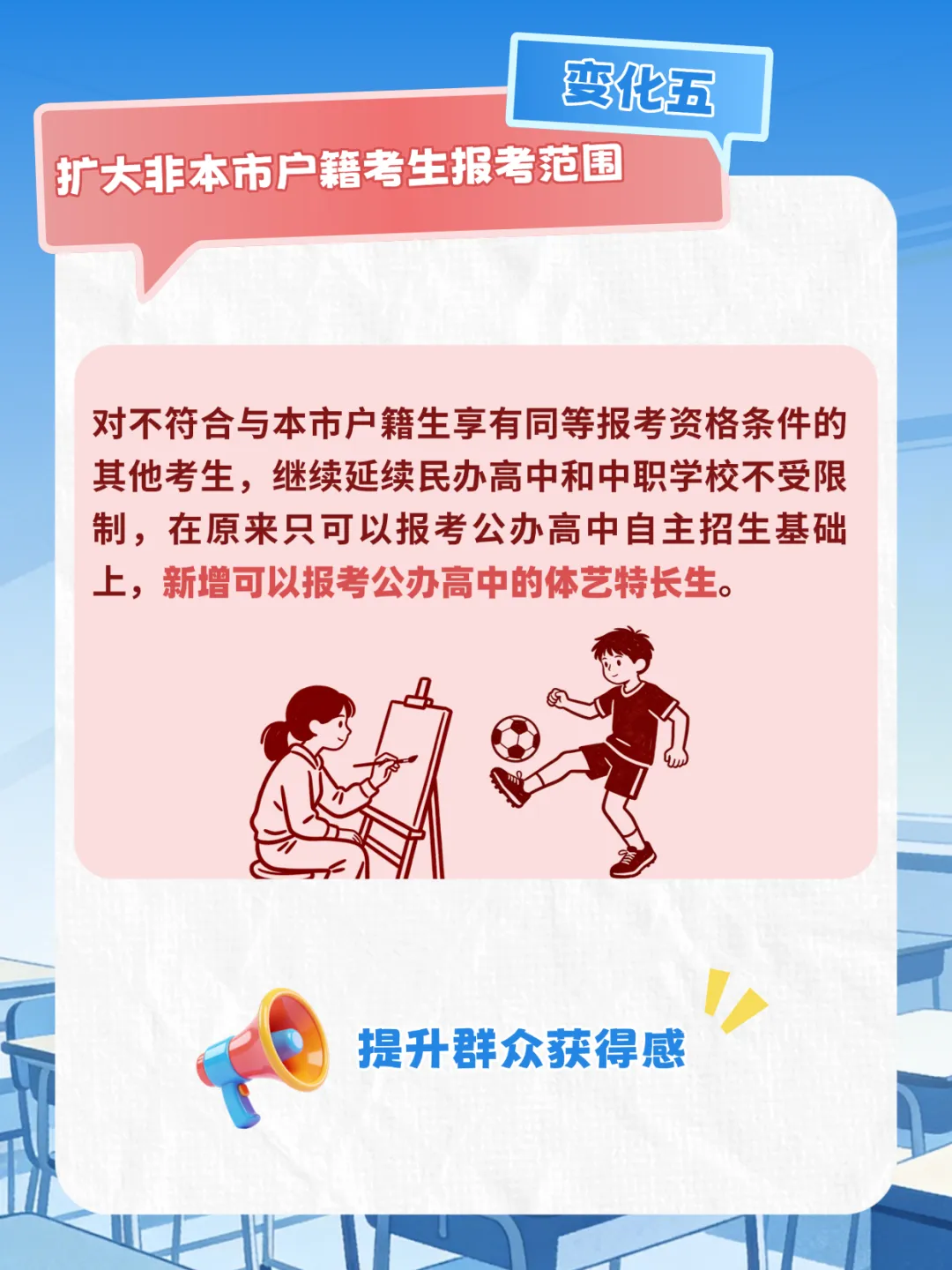 变化五

扩大非本市户籍考生报考范围

对不符合与本市户籍生享有同等报考资格条件的其他考生，继续延续民办高中和中职学校不受限制，在原来只可以报考公办高中自主招生基础上，新增可以报考公办高中的体艺特长生。

提升群众获得感